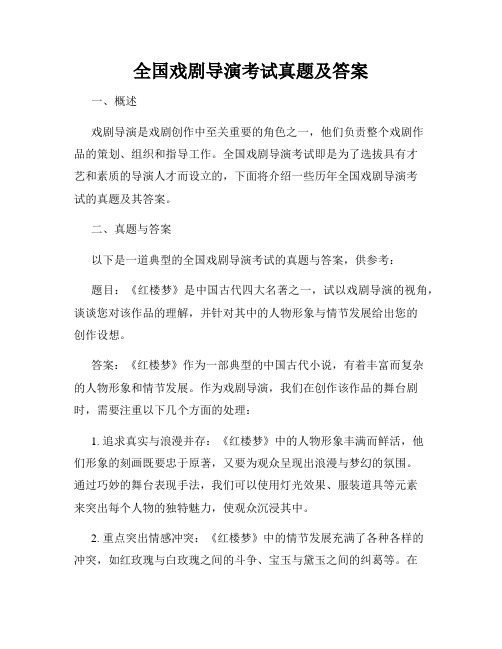 全国戏剧导演考试真题及答案

一、概述

戏剧导演是戏剧创作中至关重要的角色之一，他们负责整个戏剧作品的策划、组织和指导工作。全国戏剧导演考试即是为了选拔具有才艺和素质的导演人才而设立的，下面将介绍一些历年全国戏剧导演考试的真题及其答案。

二、真题与答案

以下是一道典型的全国戏剧导演考试的真题与答案，供参考：

题目：《红楼梦》是中国古代四大名著之一，试以戏剧导演的视角，谈谈您对该作品的理解，并针对其中的人物形象与情节发展给出您的创作设想。

答案：《红楼梦》作为一部典型的中国古代小说，有着丰富而复杂的人物形象和情节发展。作为戏剧导演，我们在创作该作品的舞台剧时，需要注重以下几个方面的处理：

1. 追求真实与浪漫并存：《红楼梦》中的人物形象丰满而鲜活，他们形象的刻画既要忠于原著，又要为观众呈现出浪漫与梦幻的氛围。通过巧妙的舞台表现手法，我们可以使用灯光效果、服装道具等元素来突出每个人物的独特魅力，使观众沉浸其中。

2. 重点突出情感冲突：《红楼梦》中的情节发展充满了各种各样的冲突，如红玫瑰与白玫瑰之间的斗争、宝玉与黛玉之间的纠葛等。在